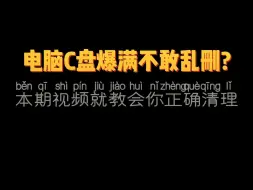 电脑C盘爆满不敢乱删?

běn qī shì pín jiù jiào huì nǐ zhèng què qīng lǐ
本期视频就教会你正确清理